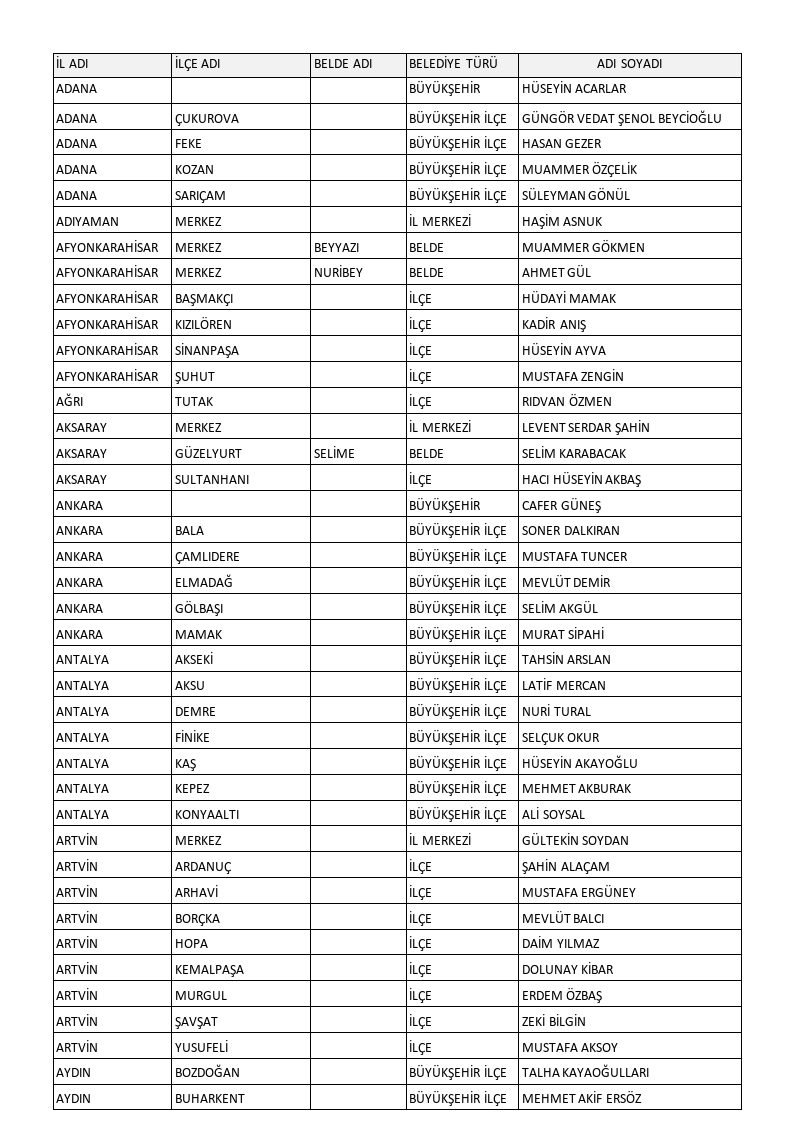 | İL ADI | İLÇE ADI | BELDE ADI | BELEDİYE TÜRÜ | ADI SOYADI |
|---|---|---|---|---|
| ADANA | | | BÜYÜKŞEHİR | HÜSEYİN ACARLAR |
| ADANA | ÇUKUROVA | | BÜYÜKŞEHİR İLÇE | GÜNGÖR VEDAT ŞENOL BEYCİOĞLU |
| ADANA | FEKE | | BÜYÜKŞEHİR İLÇE | HASAN GEZER |
| ADANA | KOZAN | | BÜYÜKŞEHİR İLÇE | MUAMMER ÖZÇELİK |
| ADANA | SARIÇAM | | BÜYÜKŞEHİR İLÇE | SÜLEYMAN GÖNÜL |
| ADIYAMAN | MERKEZ | | İL MERKEZİ | HAŞİM ASNUK |
| AFYONKARAHİSAR | MERKEZ | BEYYAZI | BELDE | MUAMMER GÖKMEN |
| AFYONKARAHİSAR | MERKEZ | NURİBEY | BELDE | AHMET GÜL |
| AFYONKARAHİSAR | BAŞMAKÇI | | İLÇE | HÜDAYİ MAMAK |
| AFYONKARAHİSAR | KIZILÖREN | | İLÇE | KADİR ANIŞ |
| AFYONKARAHİSAR | SİNANPAŞA | | İLÇE | HÜSEYİN AYVA |
| AFYONKARAHİSAR | ŞUHUT | | İLÇE | MUSTAFA ZENGİN |
| AĞRI | TUTAK | | İLÇE | RIDVAN ÖZMEN |
| AKSARAY | MERKEZ | | İL MERKEZİ | LEVENT SERDAR ŞAHİN |
| AKSARAY | GÜZELYURT | SELİME | BELDE | SELİM KARABACAK |
| AKSARAY | SULTANHANI | | İLÇE | HACI HÜSEYİN AKBAŞ |
| ANKARA | | | BÜYÜKŞEHİR | CAFER GÜNEŞ |
| ANKARA | BALA | | BÜYÜKŞEHİR İLÇE | SONER DALKIRAN |
| ANKARA | ÇAMLIDERE | | BÜYÜKŞEHİR İLÇE | MUSTAFA TUNCER |
| ANKARA | ELMADAĞ | | BÜYÜKŞEHİR İLÇE | MEVLÜT DEMİR |
| ANKARA | GÖLBAŞI | | BÜYÜKŞEHİR İLÇE | SELİM AKGÜL |
| ANKARA | MAMAK | | BÜYÜKŞEHİR İLÇE | MURAT SİPAHİ |
| ANTALYA | AKSEKİ | | BÜYÜKŞEHİR İLÇE | TAHSİN ARSLAN |
| ANTALYA | AKSU | | BÜYÜKŞEHİR İLÇE | LATİF MERCAN |
| ANTALYA | DEMRE | | BÜYÜKŞEHİR İLÇE | NURİ TURAL |
| ANTALYA | FİNİKE | | BÜYÜKŞEHİR İLÇE | SELÇUK OKUR |
| ANTALYA | KAŞ | | BÜYÜKŞEHİR İLÇE | HÜSEYİN AKAYOĞLU |
| ANTALYA | KEPEZ | | BÜYÜKŞEHİR İLÇE | MEHMET AKBURAK |
| ANTALYA | KONYAALTI | | BÜYÜKŞEHİR İLÇE | ALİ SOYSAL |
| ARTVİN | MERKEZ | | İL MERKEZİ | GÜLTEKİN SOYDAN |
| ARTVİN | ARDANUÇ | | İLÇE | ŞAHİN ALAÇAM |
| ARTVİN | ARHAVİ | | İLÇE | MUSTAFA ERGÜNEY |
| ARTVİN | BORÇKA | | İLÇE | MEVLÜT BALCI |
| ARTVİN | HOPA | | İLÇE | DAİM YILMAZ |
| ARTVİN | KEMALPAŞA | | İLÇE | DOLUNAY KİBAR |
| ARTVİN | MURGUL | | İLÇE | ERDEM ÖZBAŞ |
| ARTVİN | ŞAVŞAT | | İLÇE | ZEKİ BİLGİN |
| ARTVİN | YUSUFELİ | | İLÇE | MUSTAFA AKSOY |
| AYDIN | BOZDOĞAN | | BÜYÜKŞEHİR İLÇE | TALHA KAYAOĞULLARI |
| AYDIN | BUHARKENT | | BÜYÜKŞEHİR İLÇE | MEHMET AKİF ERSÖZ |